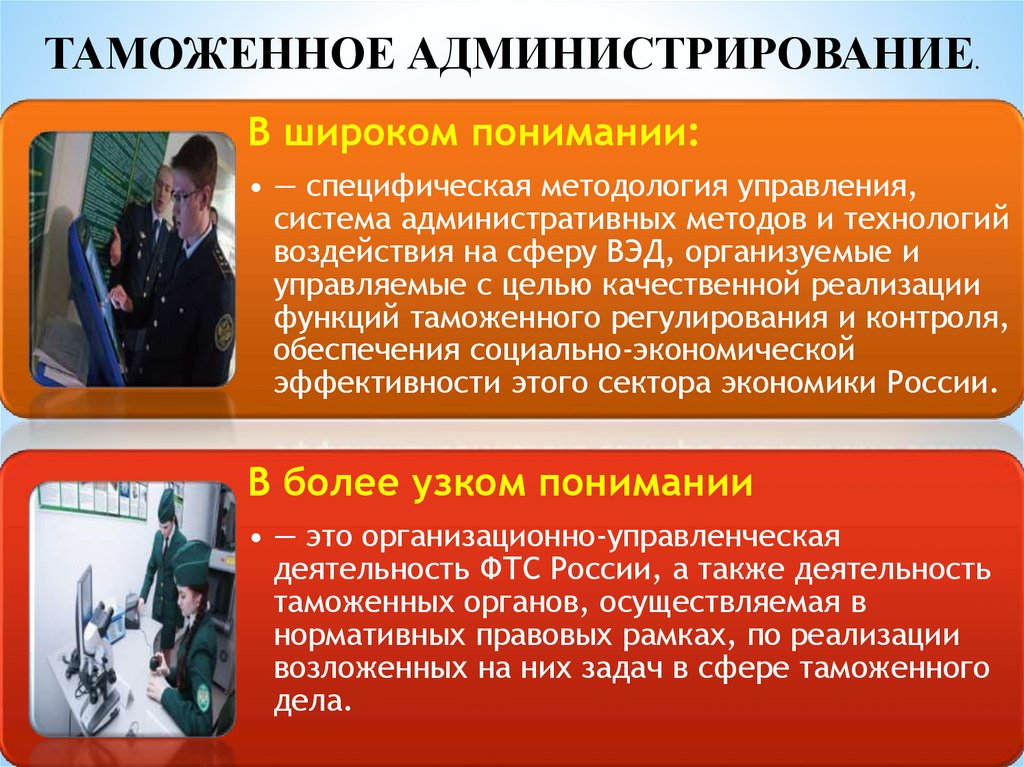 ТАМОЖЕННОЕ АДМИНИСТРИРОВАНИЕ.

В широком понимании:

• — специфическая методология управления, система административных методов и технологий воздействия на сферу ВЭД, организуемые и управляемые с целью качественной реализации функций таможенного регулирования и контроля, обеспечения социально-экономической эффективности этого сектора экономики России.

В более узком понимании

• — это организационно-управленческая деятельность ФТС России, а также деятельность таможенных органов, осуществляемая в нормативных правовых рамках, по реализации возложенных на них задач в сфере таможенного дела.